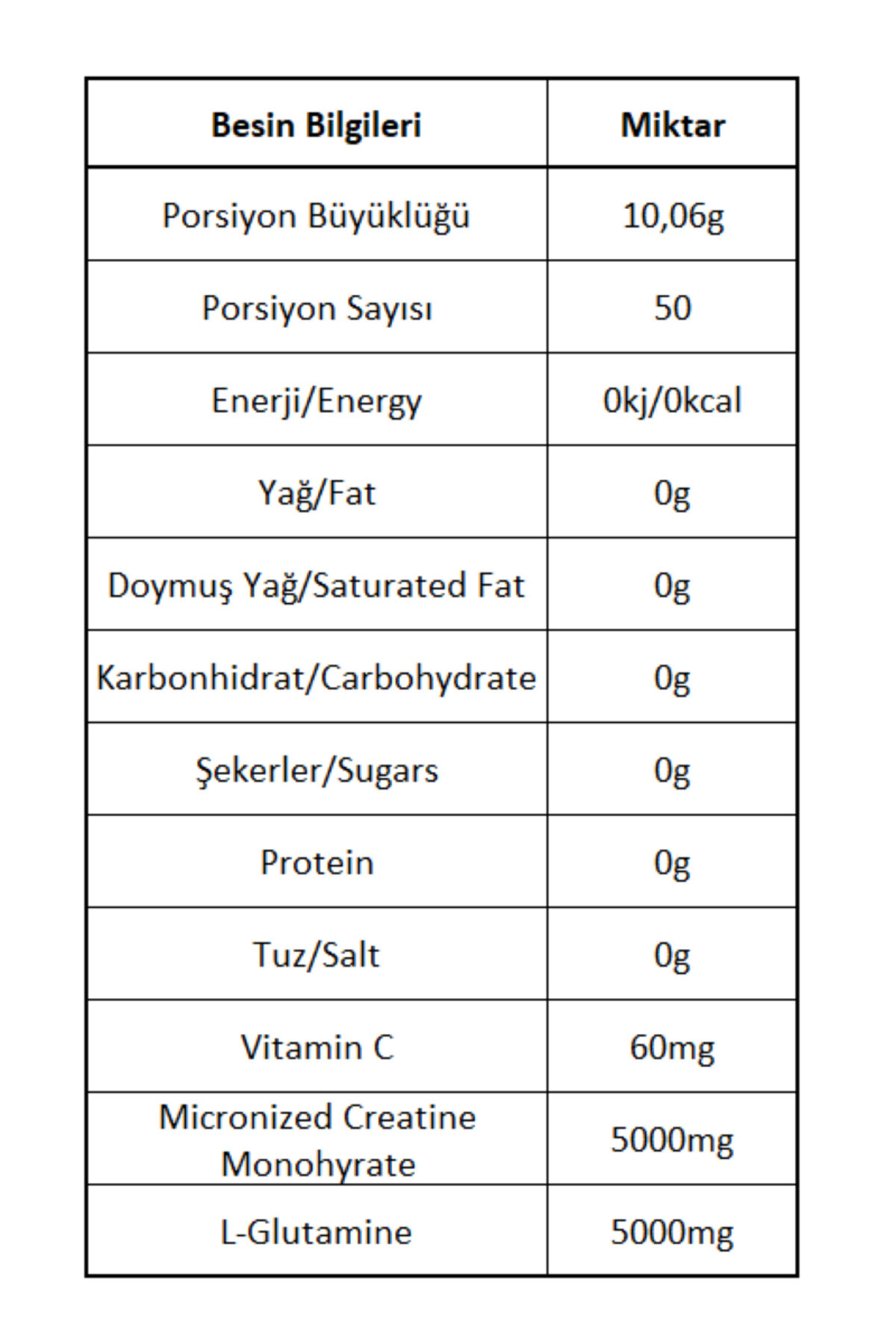 | Besin Bilgileri | Miktar |
|---|---|
| Porsiyon Büyüklüğü | 10,06g |
| Porsiyon Sayısı | 50 |
| Enerji/Energy | 0kj/0kcal |
| Yağ/Fat | 0g |
| Doymuş Yağ/Saturated Fat | 0g |
| Karbonhidrat/Carbohydrate | 0g |
| Şekerler/Sugars | 0g |
| Protein | 0g |
| Tuz/Salt | 0g |
| Vitamin C | 60mg |
| Micronized Creatine Monohyrate | 5000mg |
| L-Glutamine | 5000mg |